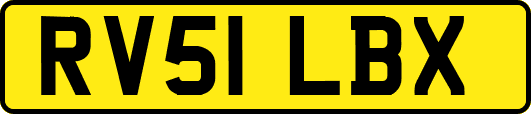 RV51 LBX